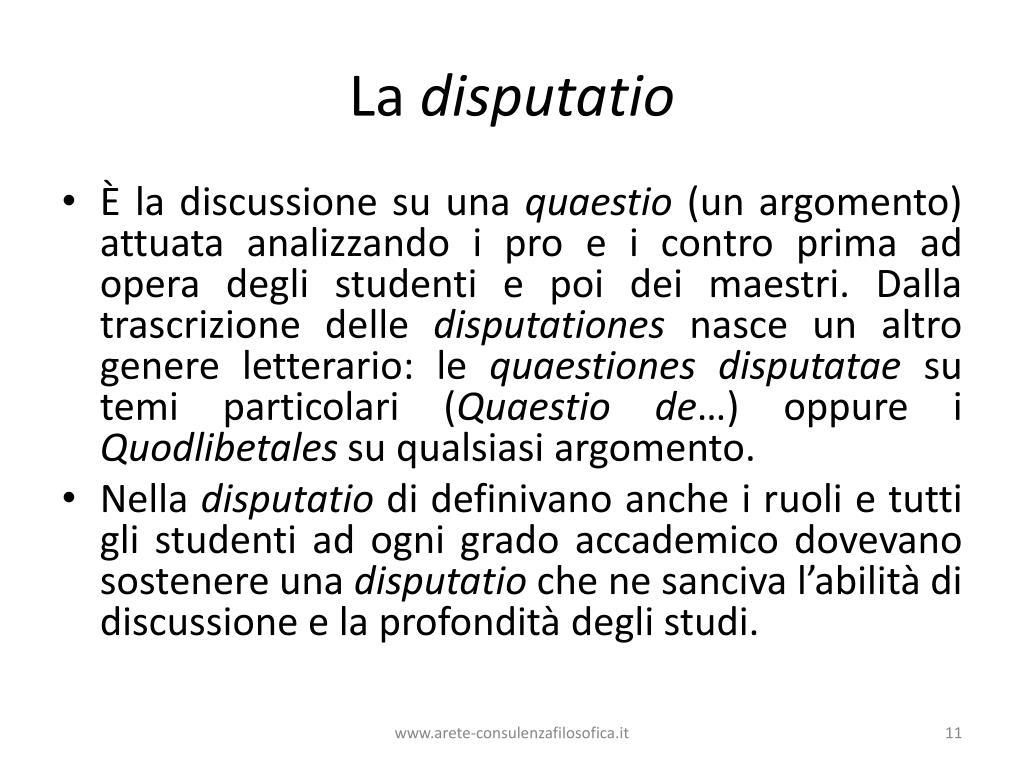 La disputatio

• È la discussione su una quaestio (un argomento) attuata analizzando i pro e i contro prima ad opera degli studenti e poi dei maestri. Dalla trascrizione delle disputationes nasce un altro genere letterario: le quaestiones disputatae su temi particolari (Quaestio de…) oppure i Quodlibetales su qualsiasi argomento.
• Nella disputatio di definivano anche i ruoli e tutti gli studenti ad ogni grado accademico dovevano sostenere una disputatio che ne sanciva l'abilità di discussione e la profondità degli studi.

www.arete-consulenzafilosofica.it

11